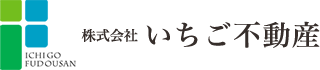 ICHIGO
FUDOUSAN

株式会社 いちご不動産